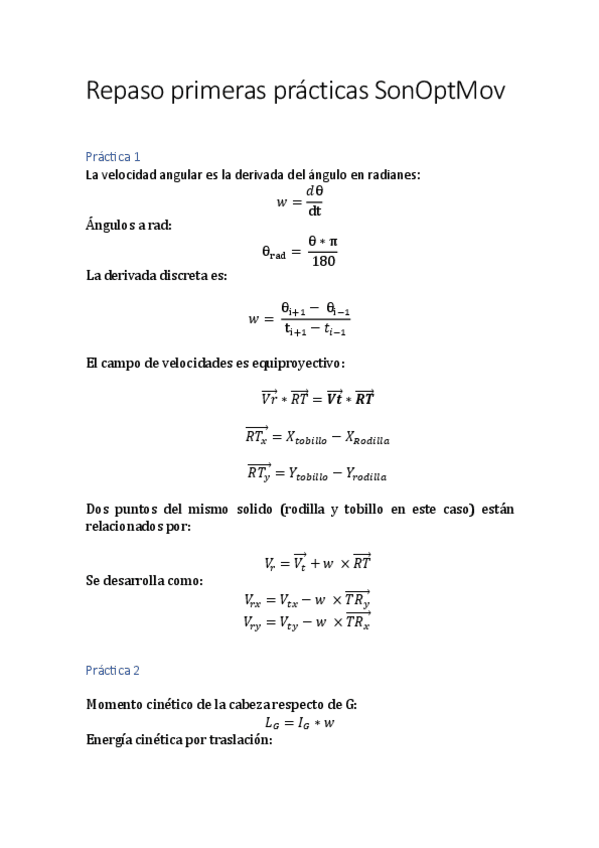 Repaso primeras prácticas SonOptMov

Práctica 1

La velocidad angular es la derivada del ángulo en radianes:

$w = \frac{d\theta}{dt}$

Ángulos a rad:

$\theta_{rad} = \frac{\theta * \pi}{180}$

La derivada discreta es:

$w = \frac{\theta_{i+1} - \theta_{i-1}}{t_{i+1} - t_{i-1}}$

El campo de velocidades es equiproyectivo:

$\overrightarrow{Vr} * \overrightarrow{RT} = \overrightarrow{Vt} * \overrightarrow{RT}$

$\overrightarrow{RT_x} = X_{tobillo} - X_{Rodilla}$

$\overrightarrow{RT_y} = Y_{tobillo} - Y_{rodilla}$

Dos puntos del mismo solido (rodilla y tobillo en este caso) están relacionados por:

$V_r = \overrightarrow{V_t} + w \times \overrightarrow{RT}$

Se desarrolla como:

$V_{rx} = V_{tx} - w \times \overrightarrow{TR_y}$
$V_{ry} = V_{ty} - w \times \overrightarrow{TR_x}$

Práctica 2

Momento cinético de la cabeza respecto de G:

$L_G = I_G * w$

Energía cinética por traslación: